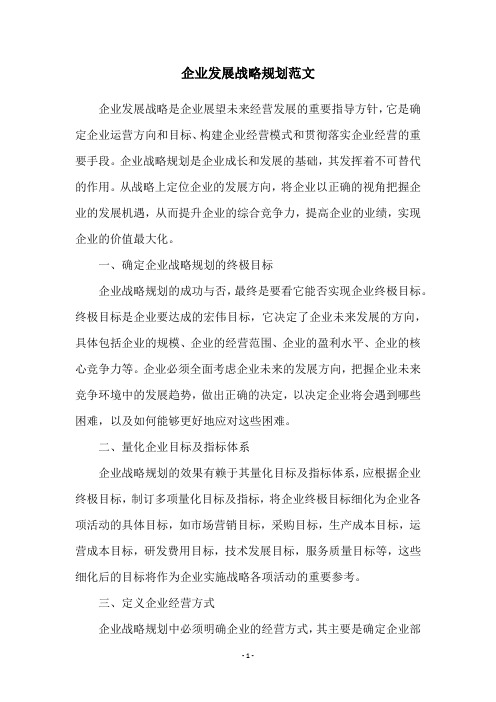 企业发展战略规划范文

企业发展战略是企业展望未来经营发展的重要指导方针，它是确定企业运营方向和目标、构建企业经营模式和贯彻落实企业经营的重要手段。企业战略规划是企业成长和发展的基础，其发挥着不可替代的作用。从战略上定位企业的发展方向，将企业以正确的视角把握企业的发展机遇，从而提升企业的综合竞争力，提高企业的业绩，实现企业的价值最大化。

一、确定企业战略规划的终极目标

企业战略规划的成功与否，最终是要看它能否实现企业终极目标。终极目标是企业要达成的宏伟目标，它决定了企业未来发展的方向，具体包括企业的规模、企业的经营范围、企业的盈利水平、企业的核心竞争力等。企业必须全面考虑企业未来的发展方向，把握企业未来竞争环境中的发展趋势，做出正确的决定，以决定企业将会遇到哪些困难，以及如何能够更好地应对这些困难。

二、量化企业目标及指标体系

企业战略规划的效果有赖于其量化目标及指标体系，应根据企业终极目标，制订多项量化目标及指标，将企业终极目标细化为企业各项活动的具体目标，如市场营销目标，采购目标，生产成本目标，运营成本目标，研发费用目标，技术发展目标，服务质量目标等，这些细化后的目标将作为企业实施战略各项活动的重要参考。

三、定义企业经营方式

企业战略规划中必须明确企业的经营方式，其主要是确定企业部

- 1 -